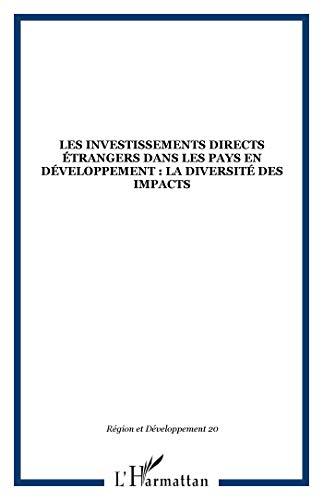 LES INVESTISSEMENTS DIRECTS ÉTRANGERS DANS LES PAYS EN DÉVELOPPEMENT : LA DIVERSITÉ DES IMPACTS

Région et Développement 20

L'Harmattan